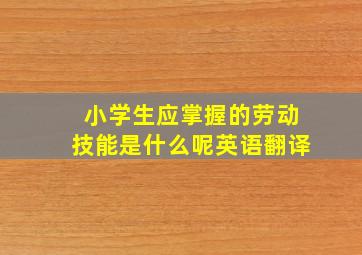 小学生应掌握的劳动技能是什么呢英语翻译